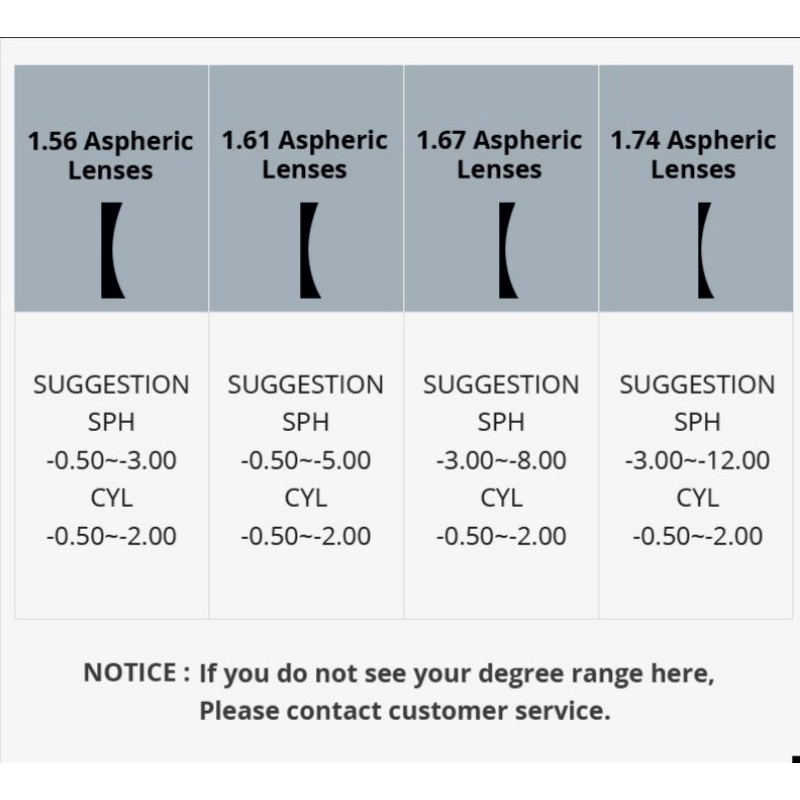 | 1.56 Aspheric Lenses | 1.61 Aspheric Lenses | 1.67 Aspheric Lenses | 1.74 Aspheric Lenses |
|---|---|---|---|
| SUGGESTION SPH -0.50~-3.00 CYL -0.50~-2.00 | SUGGESTION SPH -0.50~-5.00 CYL -0.50~-2.00 | SUGGESTION SPH -3.00~-8.00 CYL -0.50~-2.00 | SUGGESTION SPH -3.00~-12.00 CYL -0.50~-2.00 |

NOTICE : If you do not see your degree range here, Please contact customer service.